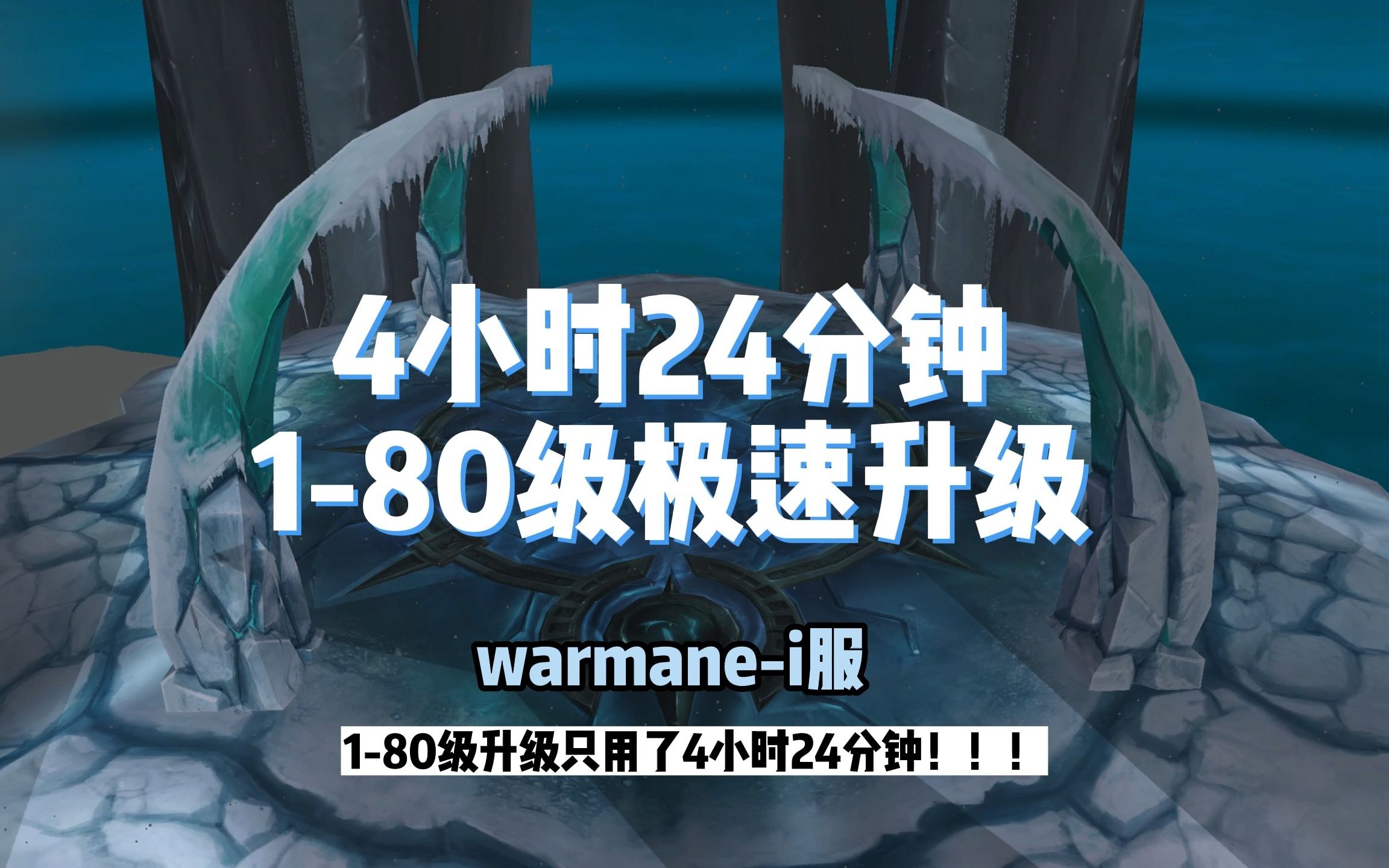 4小时24分钟
1-80级极速升级

warmane-i服

1-80级升级只用了4小时24分钟！！！